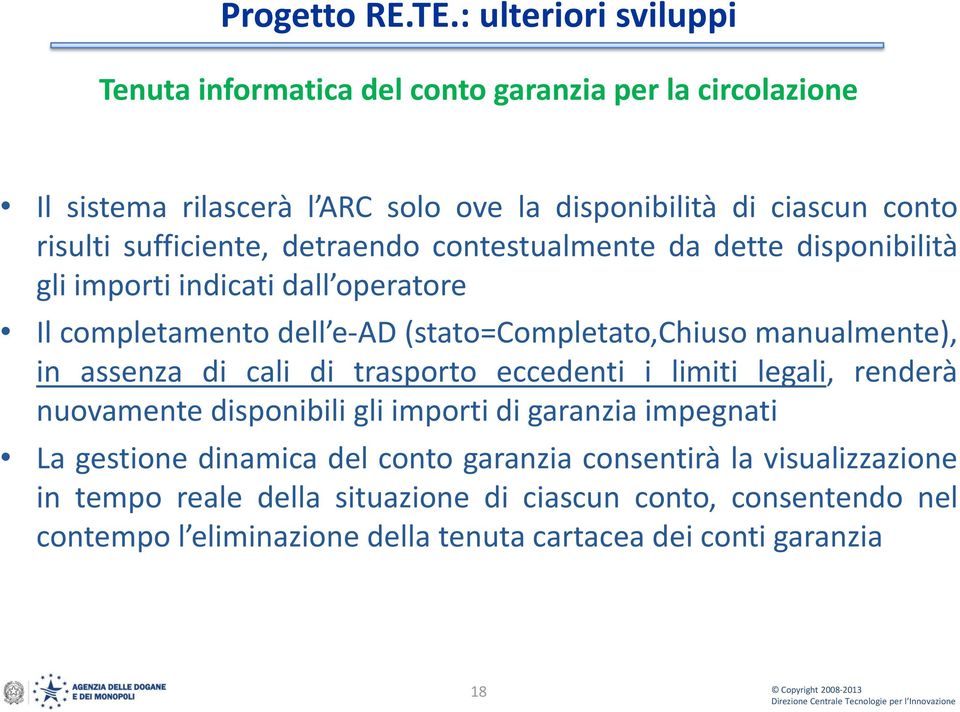 Progetto RE.TE.: ulteriori sviluppi

Tenuta informatica del conto garanzia per la circolazione

• Il sistema rilascerà l'ARC solo ove la disponibilità di ciascun conto risulti sufficiente, detraendo contestualmente da dette disponibilità gli importi indicati dall'operatore

• Il completamento dell'e-AD (stato=Completato,Chiuso manualmente), in assenza di cali di trasporto eccedenti i limiti legali, renderà nuovamente disponibili gli importi di garanzia impegnati

• La gestione dinamica del conto garanzia consentirà la visualizzazione in tempo reale della situazione di ciascun conto, consentendo nel contempo l'eliminazione della tenuta cartacea dei conti garanzia

AGENZIA DELLE DOGANE E DEI MONOPOLI

18

© Copyright 2008-2013
Direzione Centrale Tecnologie per l'Innovazione